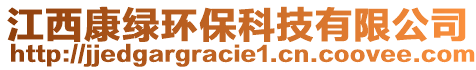 江西康绿环保科技有限公司
http://jjedgargracie1.cn.coovee.com